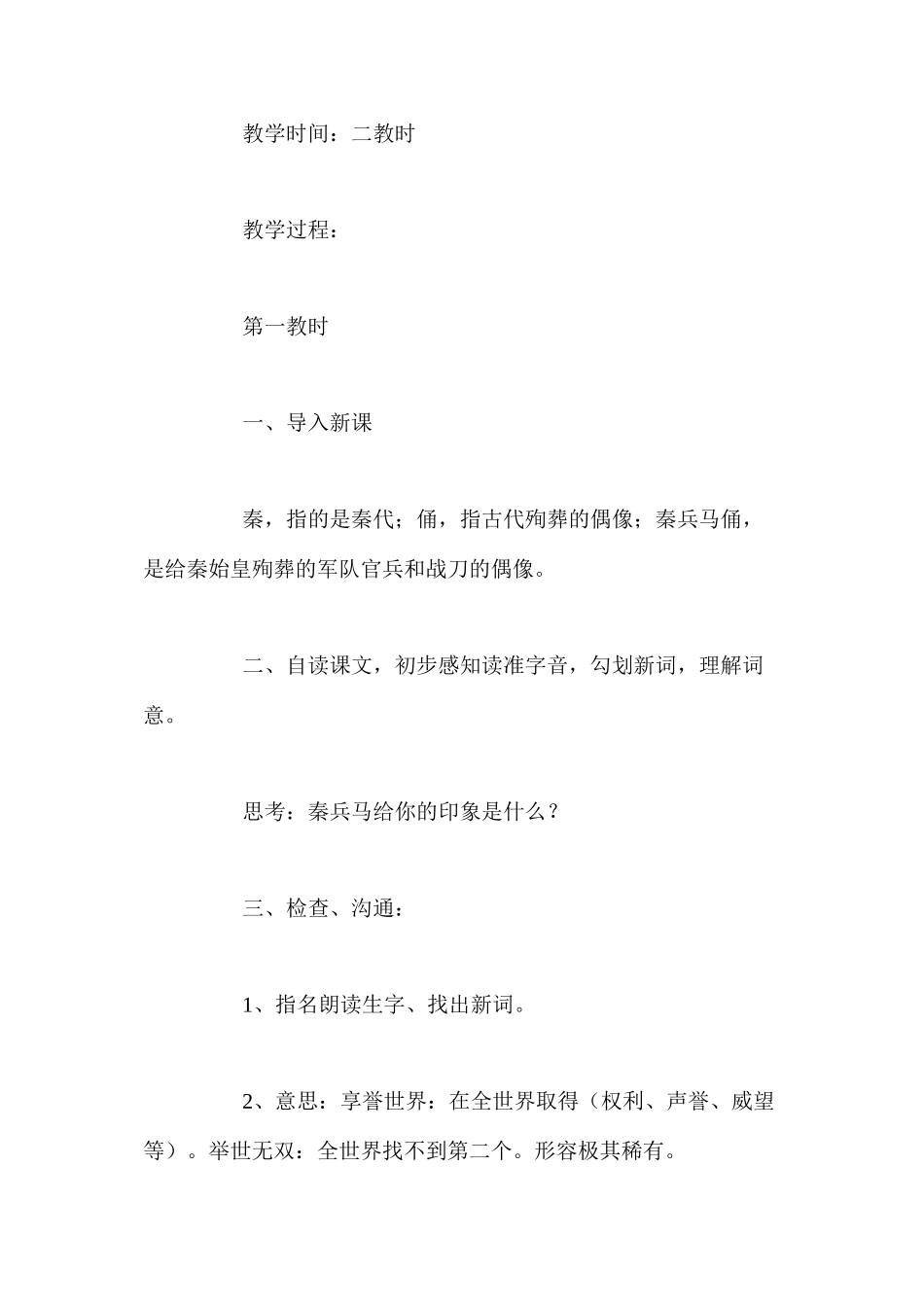 教学时间：二教时

教学过程：

第一教时

一、导入新课

秦，指的是秦代；俑，指古代殉葬的偶像；秦兵马俑，是给秦始皇殉葬的军队官兵和战刀的偶像。

二、自读课文，初步感知读准字音，勾划新词，理解词意。

思考：秦兵马给你的印象是什么？

三、检查、沟通：

1、指名朗读生字、找出新词。

2、意思：享誉世界：在全世界取得（权利、声誉、威望等）。举世无双：全世界找不到第二个。形容极其稀有。